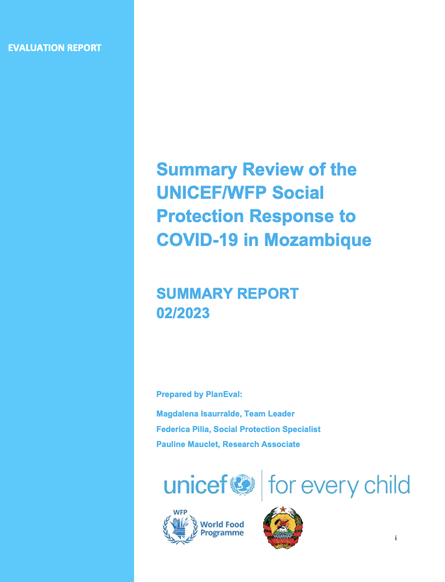 EVALUATION REPORT

Summary Review of the UNICEF/WFP Social Protection Response to COVID-19 in Mozambique

SUMMARY REPORT
02/2023

Prepared by PlanEval:

Magdalena Isaurralde, Team Leader
Federica Pilia, Social Protection Specialist
Pauline Mauclet, Research Associate

unicef | for every child

WFP
World Food Programme

i